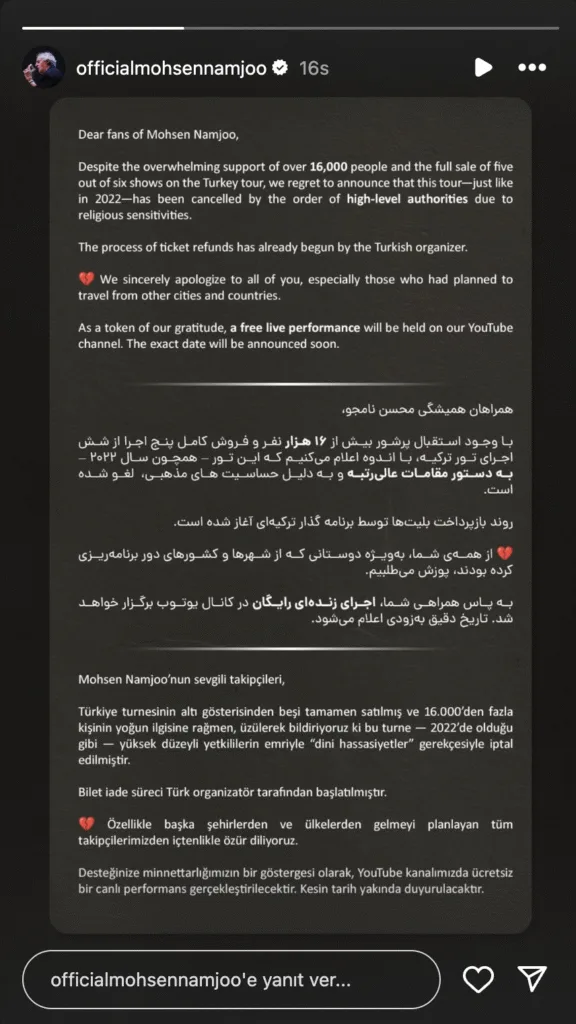 officialmohsennamjoo 16s

Dear fans of Mohsen Namjoo,

Despite the overwhelming support of over 16,000 people and the full sale of five out of six shows on the Turkey tour, we regret to announce that this tour—just like in 2022—has been cancelled by the order of high-level authorities due to religious sensitivities.

The process of ticket refunds has already begun by the Turkish organizer.

💔 We sincerely apologize to all of you, especially those who had planned to travel from other cities and countries.

As a token of our gratitude, a free live performance will be held on our YouTube channel. The exact date will be announced soon.

همراهان همیشگی محسن نامجو،

با وجود استقبال پرشور بیش از ۱۶ هزار نفر و فروش کامل پنج اجرا از شش اجرای تور ترکیه، با اندوه اعلام می‌کنیم که این تور – همچون سال ۲۰۲۲ – به دستور مقامات عالی‌رتبه و به دلیل حساسیت های مذهبی، لغو شده است.

روند بازپرداخت بلیت‌ها توسط برنامه گذار ترکیه‌ای آغاز شده است.

💔 از همه‌ی شما، به‌ویژه دوستانی که از شهرها و کشورهای دور برنامه‌ریزی کرده بودند، پوزش می‌طلبیم.

به پاس همراهی شما، اجرای زنده‌ای رایگان در کانال یوتوب برگزار خواهد شد. تاریخ دقیق به‌زودی اعلام می‌شود.

Mohsen Namjoo'nun sevgili takipçileri,

Türkiye turnesinin altı gösterisinden beşi tamamen satılmış ve 16.000'den fazla kişinin yoğun ilgisine rağmen, üzülerek bildiriyoruz ki bu turne — 2022'de olduğu gibi — yüksek düzeyli yetkililerin emriyle "dini hassasiyetler" gerekçesiyle iptal edilmiştir.

Bilet iade süreci Türk organizatör tarafından başlatılmıştır.

💔 Özellikle başka şehirlerden ve ülkelerden gelmeyi planlayan tüm takipçilerimizden içtenlikle özür diliyoruz.

Desteğinize minnettarlığımızın bir göstergesi olarak, YouTube kanalımızda ücretsiz bir canlı performans gerçekleştirilecektir. Kesin tarih yakında duyurulacaktır.

officialmohsennamjoo'e yanıt ver...